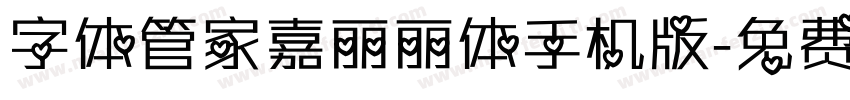 字体管家嘉丽丽体手机版-免费